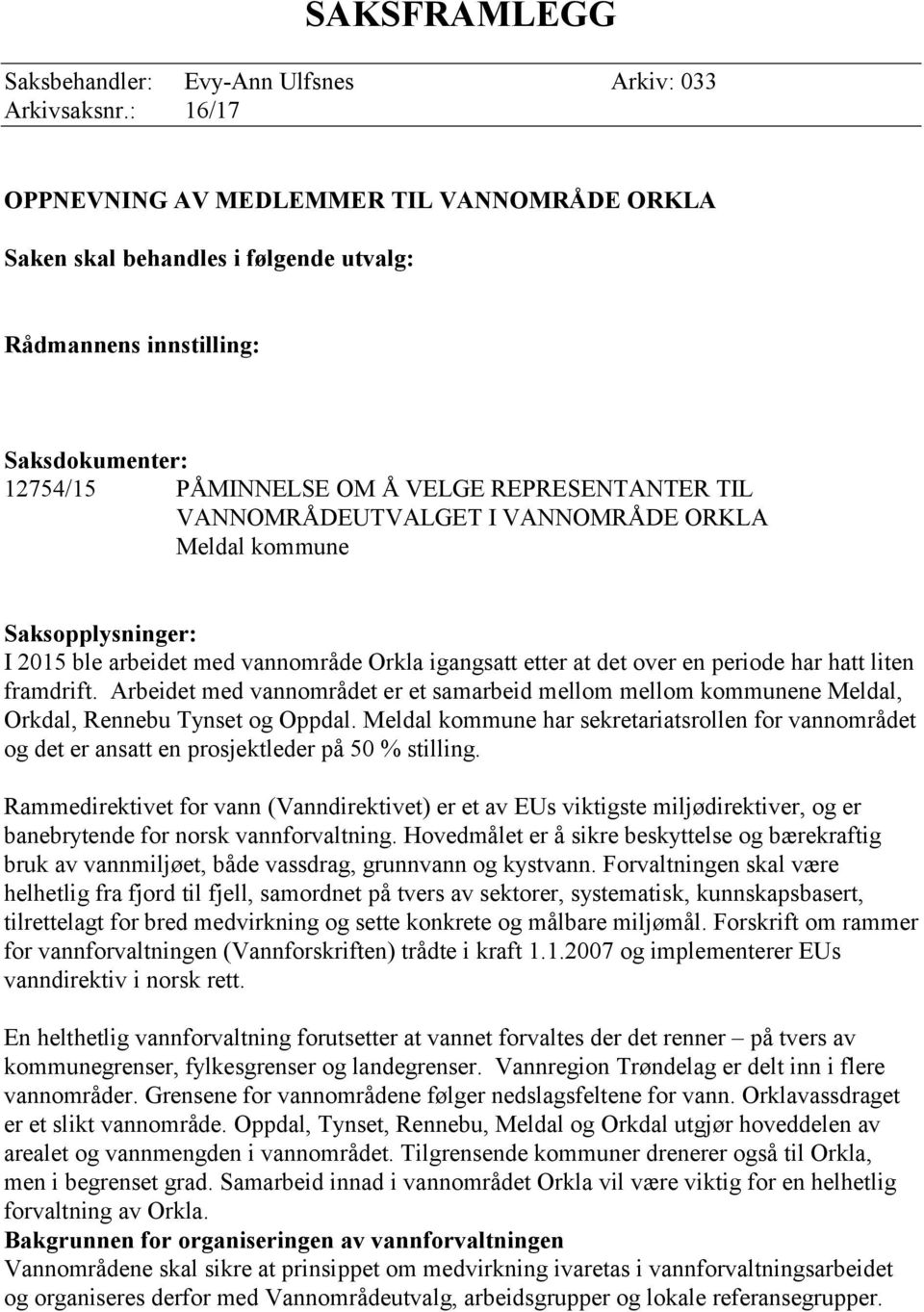 SAKSFRAMLEGG

Saksbehandler: Evy-Ann Ulfsnes Arkiv: 033
Arkivsaksnr.: 16/17

OPPNEVNING AV MEDLEMMER TIL VANNOMRÅDE ORKLA

Saken skal behandles i følgende utvalg:

Rådmannens innstilling:

Saksdokumenter:
12754/15 PÅMINNELSE OM Å VELGE REPRESENTANTER TIL VANNOMRÅDEUTVALGET I VANNOMRÅDE ORKLA
Meldal kommune

Saksopplysninger:
I 2015 ble arbeidet med vannområde Orkla igangsatt etter at det over en periode har hatt liten framdrift. Arbeidet med vannområdet er et samarbeid mellom mellom kommunene Meldal, Orkdal, Rennebu Tynset og Oppdal. Meldal kommune har sekretariatsrollen for vannområdet og det er ansatt en prosjektleder på 50 % stilling.

Rammedirektivet for vann (Vanndirektivet) er et av EUs viktigste miljødirektiver, og er banebrytende for norsk vannforvaltning. Hovedmålet er å sikre beskyttelse og bærekraftig bruk av vannmiljøet, både vassdrag, grunnvann og kystvann. Forvaltningen skal være helhetlig fra fjord til fjell, samordnet på tvers av sektorer, systematisk, kunnskapsbasert, tilrettelagt for bred medvirkning og sette konkrete og målbare miljømål. Forskrift om rammer for vannforvaltningen (Vannforskriften) trådte i kraft 1.1.2007 og implementerer EUs vanndirektiv i norsk rett.

En helthetlig vannforvaltning forutsetter at vannet forvaltes der det renner – på tvers av kommunegrenser, fylkesgrenser og landegrenser. Vannregion Trøndelag er delt inn i flere vannområder. Grensene for vannområdene følger nedslagsfeltene for vann. Orklavassdraget er et slikt vannområde. Oppdal, Tynset, Rennebu, Meldal og Orkdal utgjør hoveddelen av arealet og vannmengden i vannområdet. Tilgrensende kommuner drenerer også til Orkla, men i begrenset grad. Samarbeid innad i vannområdet Orkla vil være viktig for en helhetlig forvaltning av Orkla.
Bakgrunnen for organiseringen av vannforvaltningen
Vannområdene skal sikre at prinsippet om medvirkning ivaretas i vannforvaltningsarbeidet og organiseres derfor med Vannområdeutvalg, arbeidsgrupper og lokale referansegrupper.